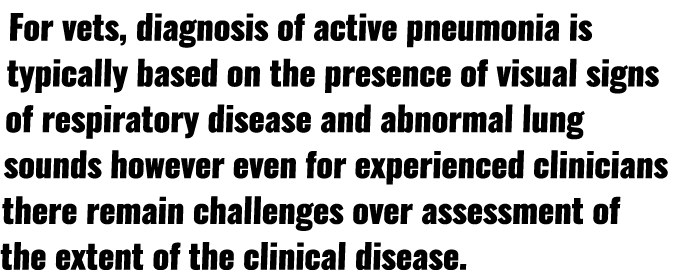 For vets, diagnosis of active pneumonia is typically based on the presence of visual signs of respiratory disease and abnormal lung sounds however even for experienced clinicians there remain challenges over assessment of the extent of the clinical disease.